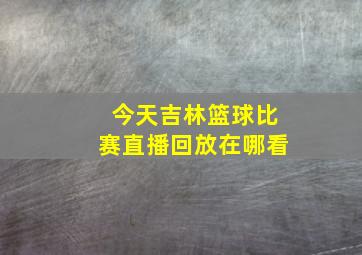 今天吉林篮球比赛直播回放在哪看